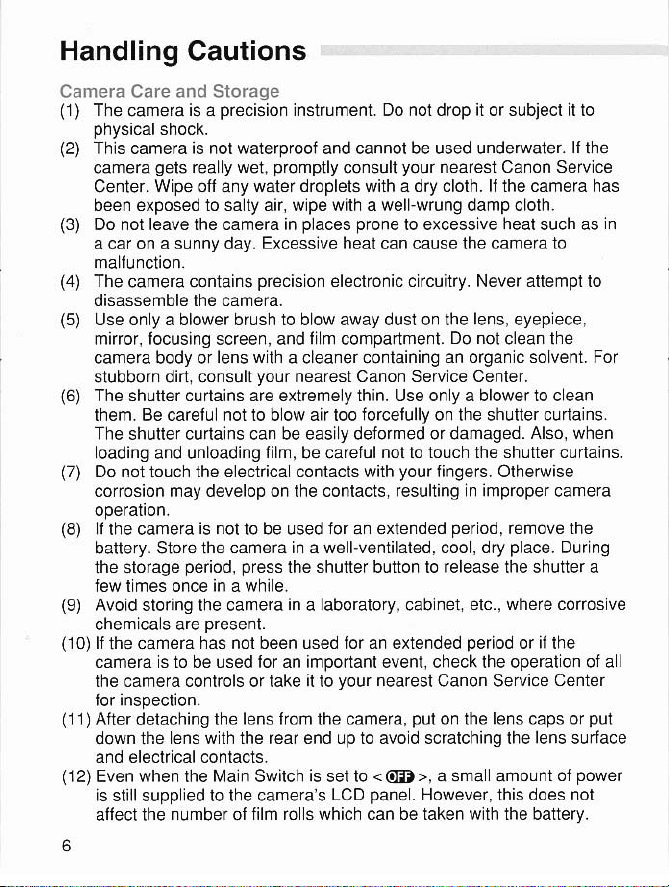 Handling Cautions

Camera Care and Storage

(1) The camera is a precision instrument. Do not drop it or subject it to physical shock.

(2) This camera is not waterproof and cannot be used underwater. If the camera gets really wet, promptly consult your nearest Canon Service Center. Wipe off any water droplets with a dry cloth. If the camera has been exposed to salty air, wipe with a well-wrung damp cloth.

(3) Do not leave the camera in places prone to excessive heat such as in a car on a sunny day. Excessive heat can cause the camera to malfunction.

(4) The camera contains precision electronic circuitry. Never attempt to disassemble the camera.

(5) Use only a blower brush to blow away dust on the lens, eyepiece, mirror, focusing screen, and film compartment. Do not clean the camera body or lens with a cleaner containing an organic solvent. For stubborn dirt, consult your nearest Canon Service Center.

(6) The shutter curtains are extremely thin. Use only a blower to clean them. Be careful not to blow air too forcefully on the shutter curtains. The shutter curtains can be easily deformed or damaged. Also, when loading and unloading film, be careful not to touch the shutter curtains.

(7) Do not touch the electrical contacts with your fingers. Otherwise corrosion may develop on the contacts, resulting in improper camera operation.

(8) If the camera is not to be used for an extended period, remove the battery. Store the camera in a well-ventilated, cool, dry place. During the storage period, press the shutter button to release the shutter a few times once in a while.

(9) Avoid storing the camera in a laboratory, cabinet, etc., where corrosive chemicals are present.

(10) If the camera has not been used for an extended period or if the camera is to be used for an important event, check the operation of all the camera controls or take it to your nearest Canon Service Center for inspection.

(11) After detaching the lens from the camera, put on the lens caps or put down the lens with the rear end up to avoid scratching the lens surface and electrical contacts.

(12) Even when the Main Switch is set to < OFF >, a small amount of power is still supplied to the camera's LCD panel. However, this does not affect the number of film rolls which can be taken with the battery.

6